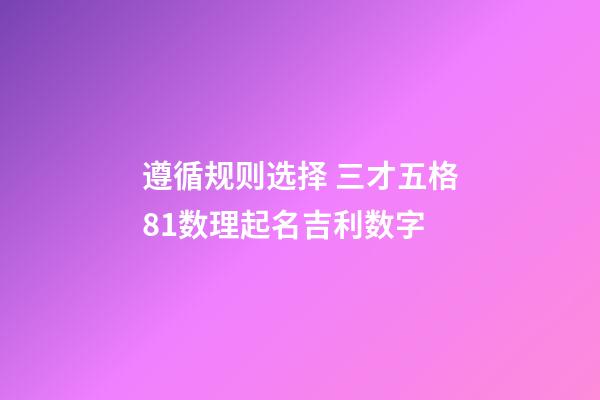 遵循规则选择 三才五格81数理起名吉利数字